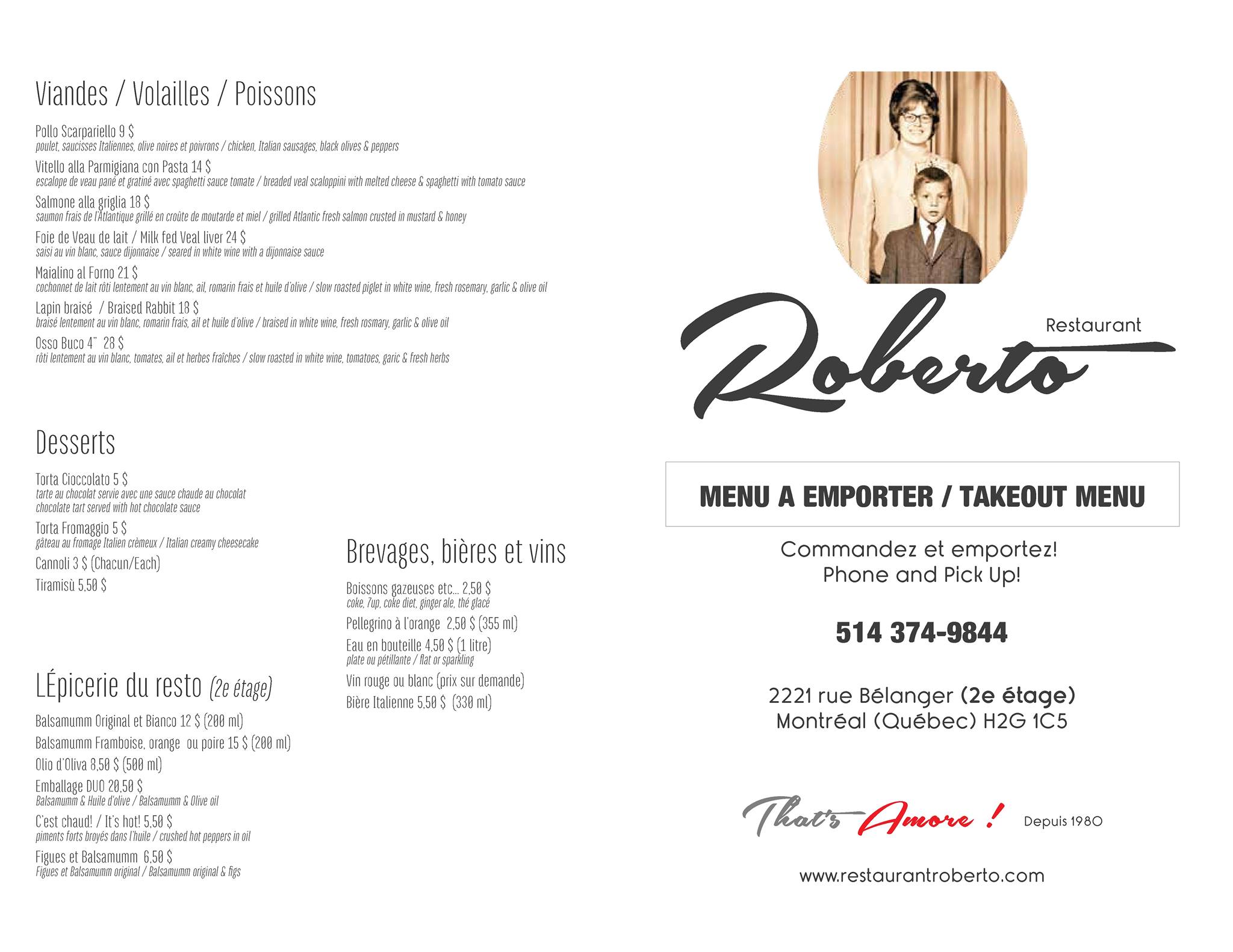 Viandes / Volailles / Poissons

Pollo Scarpariello 9 $
poulet, saucisses Italiennes, olive noires et poivrons / chicken, Italian sausages, black olives & peppers

Vitello alla Parmigiana con Pasta 14 $
escalope de veau pané et gratiné avec spaghetti sauce tomate / breaded veal scaloppini with melted cheese & spaghetti with tomato sauce

Salmone alla griglia 18 $
saumon frais de l'Atlantique grillé en croûte de moutarde et miel / grilled Atlantic fresh salmon crusted in mustard & honey

Foie de Veau de lait / Milk fed Veal liver 24 $
saisi au vin blanc, sauce dijonnaise / seared in white wine with a dijonnaise sauce

Maialino al Forno 21 $
cochonnet de lait rôti lentement au vin blanc, ail, romarin frais et huile d'olive / slow roasted piglet in white wine, fresh rosemary, garlic & olive oil

Lapin braisé / Braised Rabbit 18 $
braisé lentement au vin blanc, romarin frais, ail et huile d'olive / braised in white wine, fresh rosmary, garlic & olive oil

Osso Buco 4" 28 $
rôti lentement au vin blanc, tomates, ail et herbes fraîches / slow roasted in white wine, tomatoes, garic & fresh herbs

Desserts

Torta Cioccolato 5 $
tarte au chocolat servie avec une sauce chaude au chocolat
chocolate tart served with hot chocolate sauce

Torta Fromaggio 5 $
gâteau au fromage Italien crèmeux / Italian creamy cheesecake

Cannoli 3 $ (Chacun/Each)

Tiramisù 5,50 $

LÉpicerie du resto (2e étage)

Balsamumm Original et Bianco 12 $ (200 ml)

Balsamumm Framboise, orange ou poire 15 $ (200 ml)

Olio d'Oliva 8,50 $ (500 ml)

Emballage DUO 20,50 $
Balsamumm & Huile d'olive / Balsamumm & Olive oil

C'est chaud! / It's hot! 5,50 $
piments forts broyés dans l'huile / crushed hot peppers in oil

Figues et Balsamumm 6,50 $
Figues et Balsamumm original / Balsamumm original & figs

Brevages, bières et vins

Boissons gazeuses etc... 2,50 $
coke, 7up, coke diet, ginger ale, thé glacé

Pellegrino à l'orange 2,50 $ (355 ml)

Eau en bouteille 4,50 $ (1 litre)
plate ou pétillante / flat or sparkling

Vin rouge ou blanc (prix sur demande)

Bière Italienne 5,50 $ (330 ml)

Restaurant
Roberto

MENU A EMPORTER / TAKEOUT MENU

Commandez et emportez!
Phone and Pick Up!

514 374-9844

2221 rue Bélanger (2e étage)
Montréal (Québec) H2G 1C5

That's Amore ! Depuis 1980

www.restaurantroberto.com